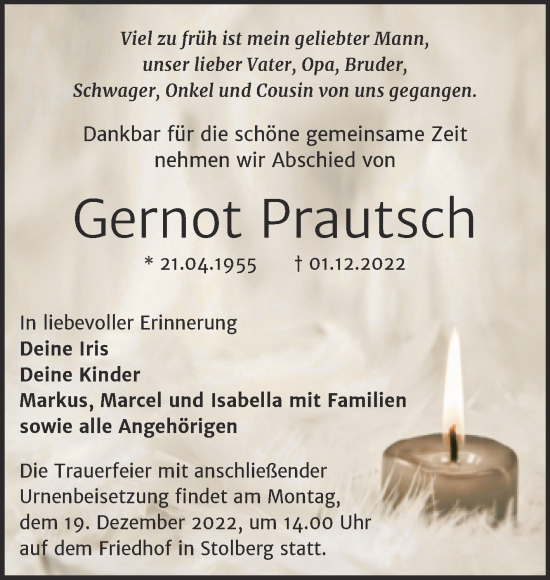 Viel zu früh ist mein geliebter Mann, unser lieber Vater, Opa, Bruder, Schwager, Onkel und Cousin von uns gegangen.

Dankbar für die schöne gemeinsame Zeit nehmen wir Abschied von

Gernot Prautsch

* 21.04.1955 † 01.12.2022

In liebevoller Erinnerung
Deine Iris
Deine Kinder
Markus, Marcel und Isabella mit Familien
sowie alle Angehörigen

Die Trauerfeier mit anschließender Urnenbeisetzung findet am Montag, dem 19. Dezember 2022, um 14.00 Uhr auf dem Friedhof in Stolberg statt.